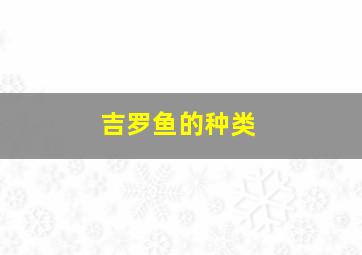 吉罗鱼的种类